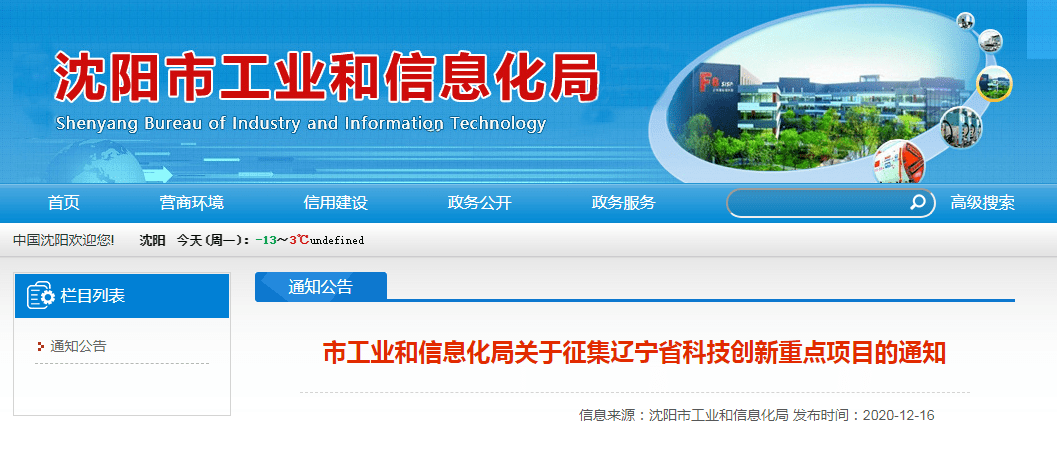 沈阳市工业和信息化局
Shenyang Bureau of Industry and Information Technology

首页 营商环境 信用建设 政务公开 政务服务 高级搜索

中国沈阳欢迎您! 沈阳 今天(周一): -13~3℃undefined

栏目列表

通知公告

通知公告

市工业和信息化局关于征集辽宁省科技创新重点项目的通知

信息来源:沈阳市工业和信息化局 发布时间:2020-12-16